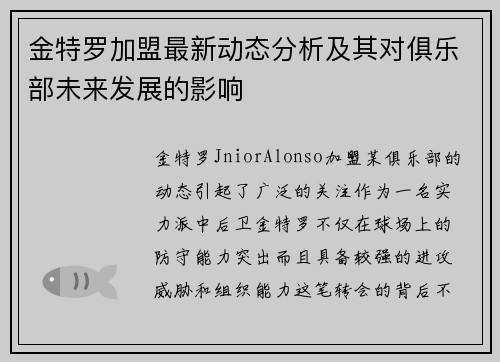 金特罗加盟最新动态分析及其对俱乐部未来发展的影响

金特罗JniorAlonso加盟某俱乐部的动态引起了广泛的关注作为一名实力派中后卫金特罗不仅在球场上的防守能力突出而且具备较强的进攻威胁和组织能力这笔转会的背后不